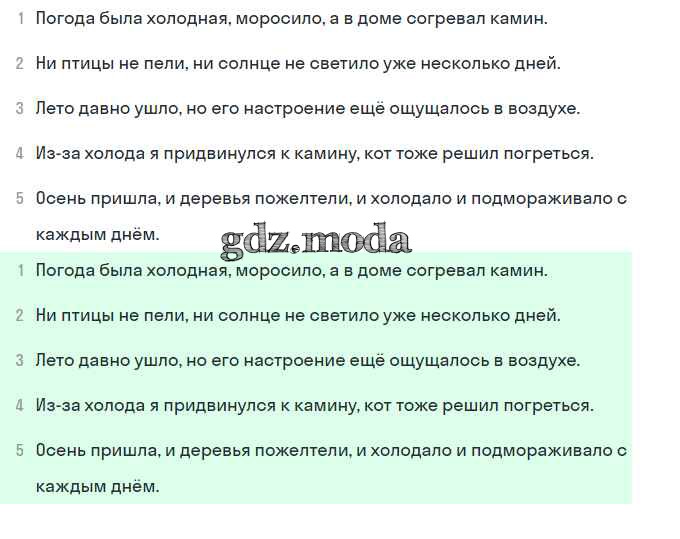 1 Погода была холодная, моросило, а в доме согревал камин.

2 Ни птицы не пели, ни солнце не светило уже несколько дней.

3 Лето давно ушло, но его настроение ещё ощущалось в воздухе.

4 Из-за холода я придвинулся к камину, кот тоже решил погреться.

5 Осень пришла, и деревья пожелтели, и холодало и подмораживало с каждым днём.

gdz.moda

1 Погода была холодная, моросило, а в доме согревал камин.

2 Ни птицы не пели, ни солнце не светило уже несколько дней.

3 Лето давно ушло, но его настроение ещё ощущалось в воздухе.

4 Из-за холода я придвинулся к камину, кот тоже решил погреться.

5 Осень пришла, и деревья пожелтели, и холодало и подмораживало с каждым днём.